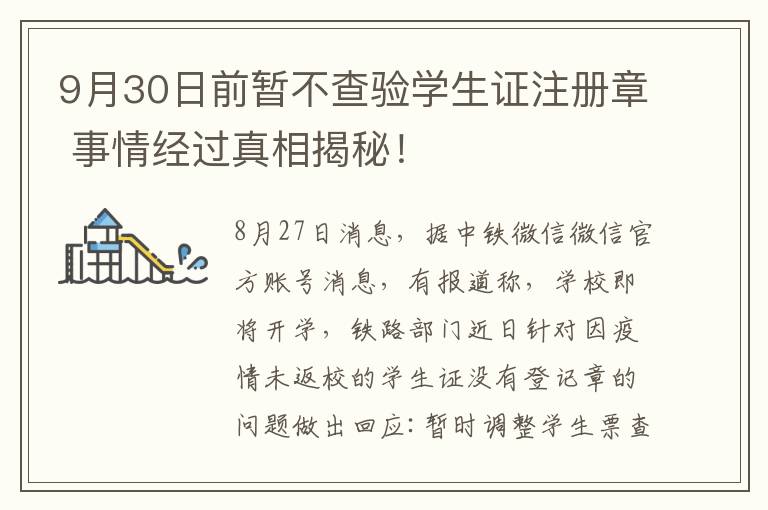 9月30日前暂不查验学生证注册章 事情经过真相揭秘！

8月27日消息，据中铁微信微信官方账号消息，有报道称，学校即将开学，铁路部门近日针对因疫情未返校的学生证没有登记章的问题做出回应：暂时调整学生票查